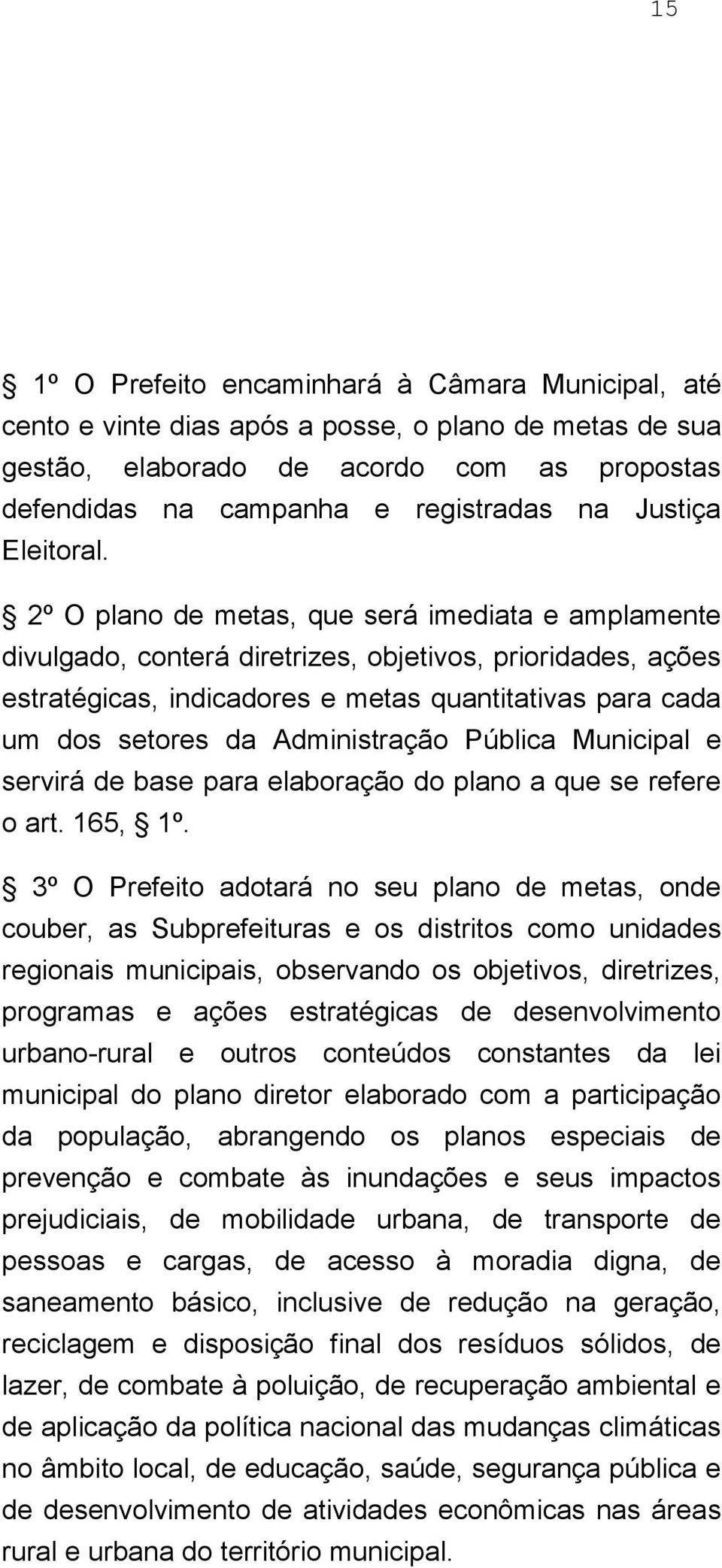 15

§ 1º O Prefeito encaminhará à Câmara Municipal, até cento e vinte dias após a posse, o plano de metas de sua gestão, elaborado de acordo com as propostas defendidas na campanha e registradas na Justiça Eleitoral.

§ 2º O plano de metas, que será imediata e amplamente divulgado, conterá diretrizes, objetivos, prioridades, ações estratégicas, indicadores e metas quantitativas para cada um dos setores da Administração Pública Municipal e servirá de base para elaboração do plano a que se refere o art. 165, § 1º.

§ 3º O Prefeito adotará no seu plano de metas, onde couber, as Subprefeituras e os distritos como unidades regionais municipais, observando os objetivos, diretrizes, programas e ações estratégicas de desenvolvimento urbano-rural e outros conteúdos constantes da lei municipal do plano diretor elaborado com a participação da população, abrangendo os planos especiais de prevenção e combate às inundações e seus impactos prejudiciais, de mobilidade urbana, de transporte de pessoas e cargas, de acesso à moradia digna, de saneamento básico, inclusive de redução na geração, reciclagem e disposição final dos resíduos sólidos, de lazer, de combate à poluição, de recuperação ambiental e de aplicação da política nacional das mudanças climáticas no âmbito local, de educação, saúde, segurança pública e de desenvolvimento de atividades econômicas nas áreas rural e urbana do território municipal.